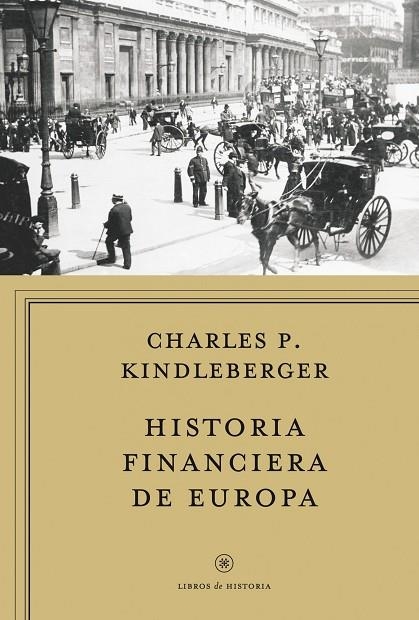 CHARLES P.
KINDLEBERGER

HISTORIA
FINANCIERA
DE EUROPA

LIBROS de HISTORIA